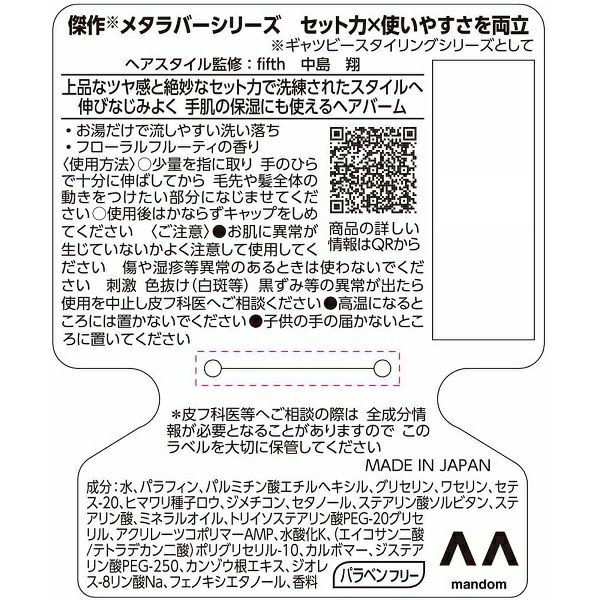 傑作※メタラバーシリーズ セット力×使いやすさを両立
※ギャツビースタイリングシリーズとして

ヘアスタイル監修：fifth 中島 翔

上品なツヤ感と絶妙なセット力で洗練されたスタイルへ
伸びなじみよく 手肌の保湿にも使えるヘアバーム

• お湯だけで流しやすい洗い落ち
• フローラルフルーティの香り

〈使用方法〉○少量を指に取り 手のひらで十分に伸ばしてから 毛先や髪全体の動きをつけたい部分になじませてください○使用後はかならずキャップをしめてください 〈ご注意〉●お肌に異常が生じていないかよく注意して使用してください 傷や湿疹等異常のあるときは使わないでください 刺激 色抜け（白斑等） 黒ずみ等の異常が出たら使用を中止し皮フ科医へご相談ください●高温になるところには置かないでください●子供の手の届かないところに置いてください

商品の詳しい情報はQRから

＊皮フ科医等へご相談の際は 全成分情報が必要となることがありますので このラベルを大切に保管してください

MADE IN JAPAN

成分：水、パラフィン、パルミチン酸エチルヘキシル、グリセリン、ワセリン、セテス-20、ヒマワリ種子ロウ、ジメチコン、セタノール、ステアリン酸ソルビタン、ステアリン酸、ミネラルオイル、トリイソステアリン酸PEG-20グリセリル、アクリレーツコポリマーAMP、水酸化K、（エイコサン二酸/テトラデカン二酸）ポリグリセリル-10、カルボマー、ジステアリン酸PEG-250、カンゾウ根エキス、ジオレス-8リン酸Na、フェノキシエタノール、香料

パラベンフリー

mandom